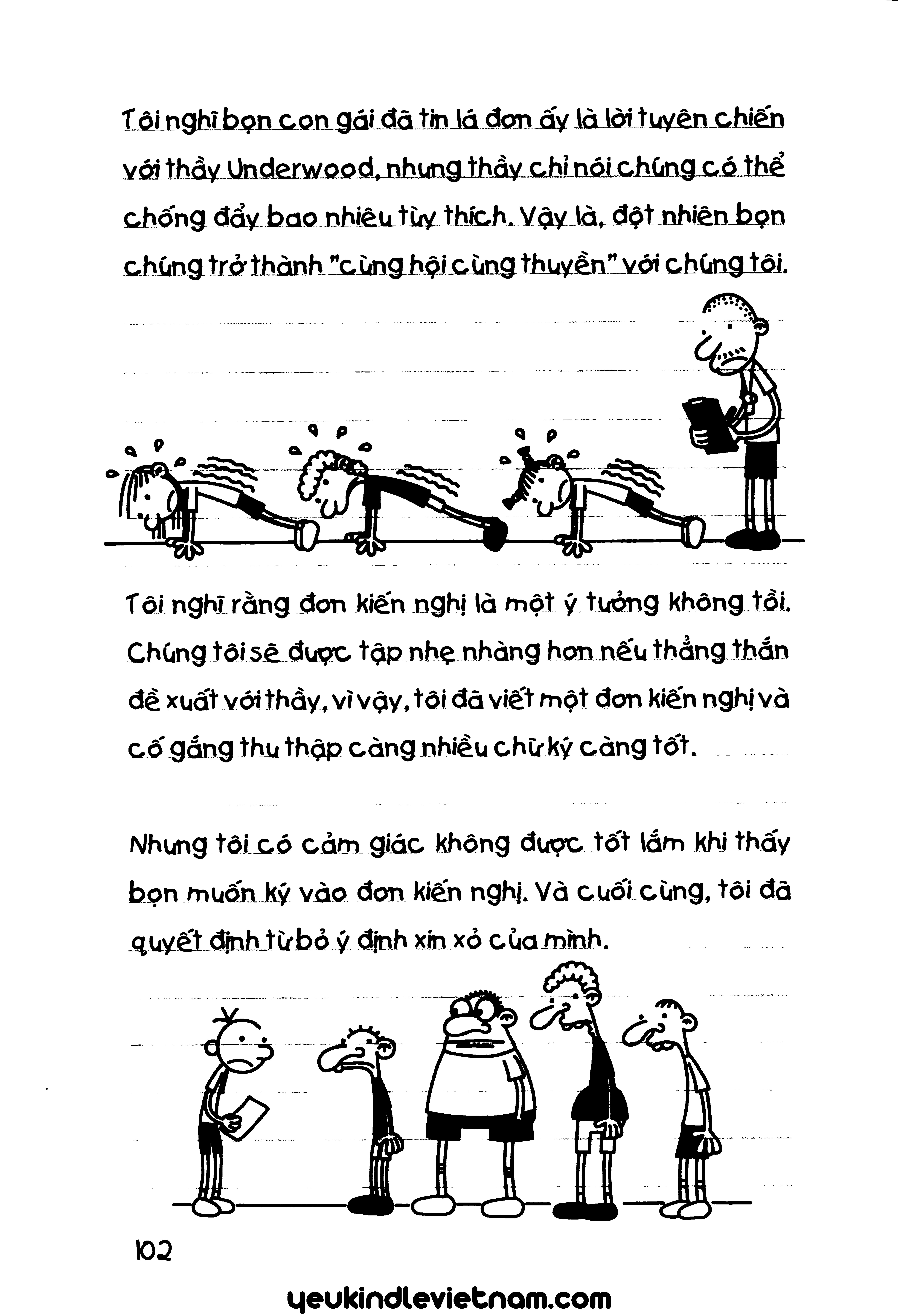 Tôi nghĩ bọn con gái đã tin lá đơn ấy là lời tuyên chiến với thầy Underwood, nhưng thầy chỉ nói chúng có thể chống đẩy bao nhiêu tùy thích. Vậy là, đột nhiên bọn chúng trở thành "cùng hội cùng thuyền" với chúng tôi.

Tôi nghĩ rằng đơn kiến nghị là một ý tưởng không tồi. Chúng tôi sẽ được tập nhẹ nhàng hơn nếu thẳng thắn đề xuất với thầy, vì vậy, tôi đã viết một đơn kiến nghị và cố gắng thu thập càng nhiều chữ ký càng tốt.

Nhưng tôi có cảm giác không được tốt lắm khi thấy bọn muốn ký vào đơn kiến nghị. Và cuối cùng, tôi đã quyết định từ bỏ ý định xin xỏ của mình.

102

yeukindlevietnam.com